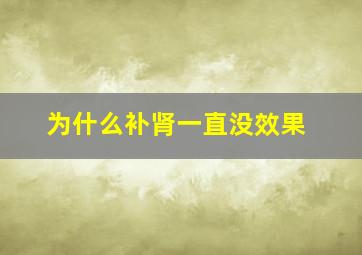 为什么补肾一直没效果